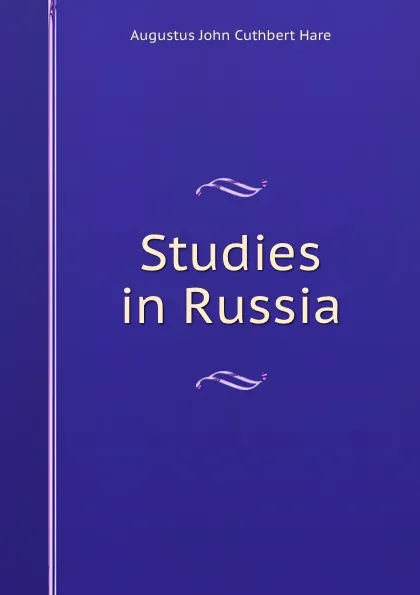 Augustus John Cuthbert Hare

Studies in Russia